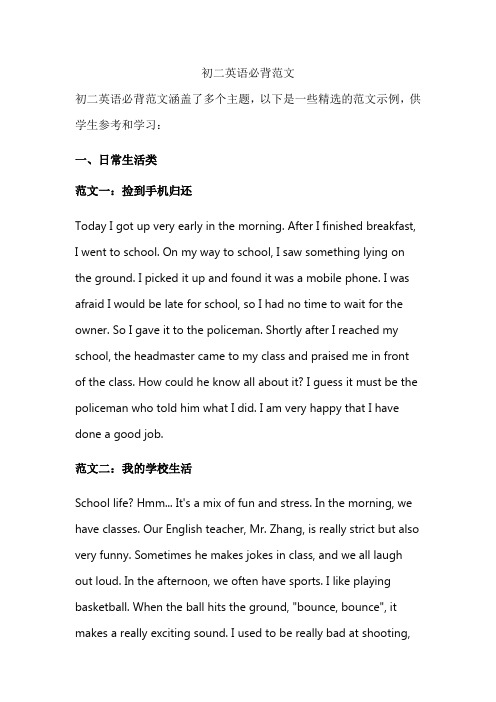 初二英语必背范文

初二英语必背范文涵盖了多个主题，以下是一些精选的范文示例，供学生参考和学习：

一、日常生活类

范文一：捡到手机归还

Today I got up very early in the morning. After I finished breakfast, I went to school. On my way to school, I saw something lying on the ground. I picked it up and found it was a mobile phone. I was afraid I would be late for school, so I had no time to wait for the owner. So I gave it to the policeman. Shortly after I reached my school, the headmaster came to my class and praised me in front of the class. How could he know all about it? I guess it must be the policeman who told him what I did. I am very happy that I have done a good job.

范文二：我的学校生活

School life? Hmm... It's a mix of fun and stress. In the morning, we have classes. Our English teacher, Mr. Zhang, is really strict but also very funny. Sometimes he makes jokes in class, and we all laugh out loud. In the afternoon, we often have sports. I like playing basketball. When the ball hits the ground, "bounce, bounce", it makes a really exciting sound. I used to be really bad at shooting,